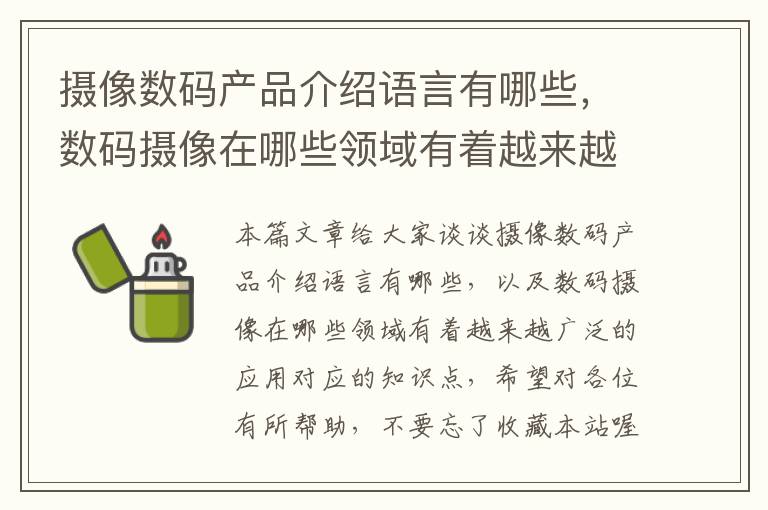 摄像数码产品介绍语言有哪些，数码摄像在哪些领域有着越来越

本篇文章给大家谈谈摄像数码产品介绍语言有哪些，以及数码摄像在哪些领域有着越来越广泛的应用对应的知识点，希望对各位有所帮助，不要忘了收藏本站喔